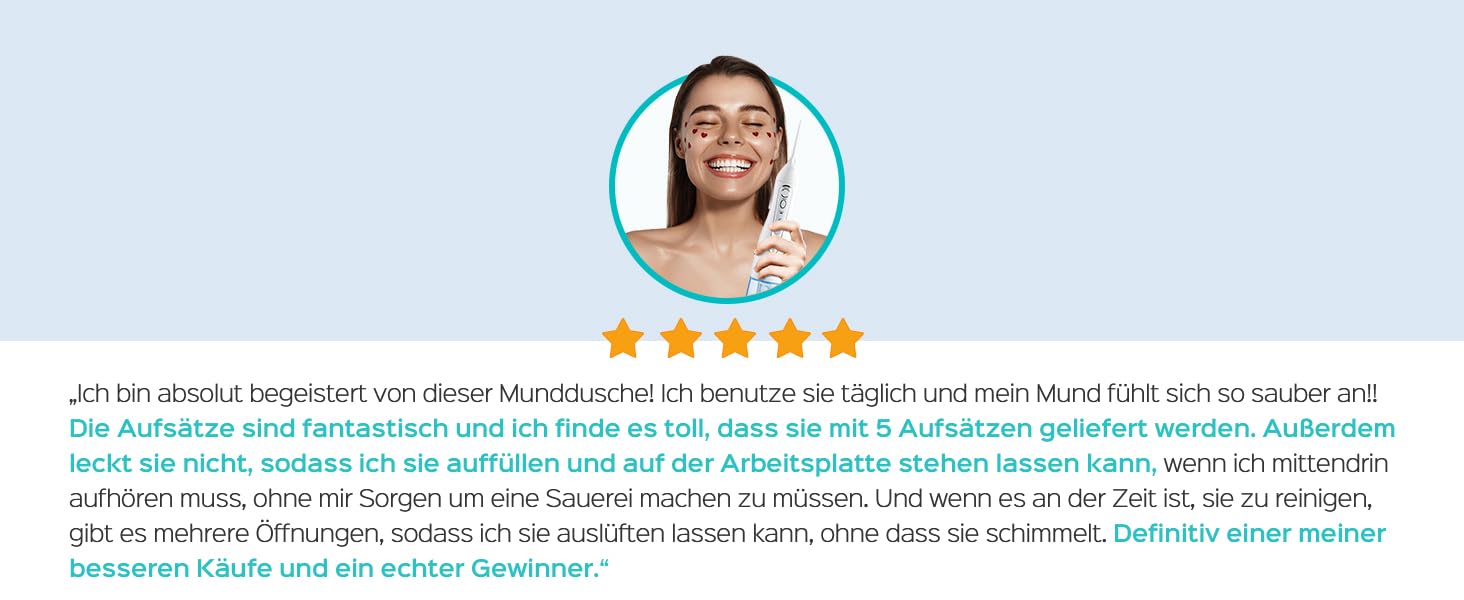 „Ich bin absolut begeistert von dieser Munddusche! Ich benutze sie täglich und mein Mund fühlt sich so sauber an!! Die Aufsätze sind fantastisch und ich finde es toll, dass sie mit 5 Aufsätzen geliefert werden. Außerdem leckt sie nicht, sodass ich sie auffüllen und auf der Arbeitsplatte stehen lassen kann, wenn ich mittendrin aufhören muss, ohne mir Sorgen um eine Sauerei machen zu müssen. Und wenn es an der Zeit ist, sie zu reinigen, gibt es mehrere Öffnungen, sodass ich sie auslüften lassen kann, ohne dass sie schimmelt. Definitiv einer meiner besseren Käufe und ein echter Gewinner.“